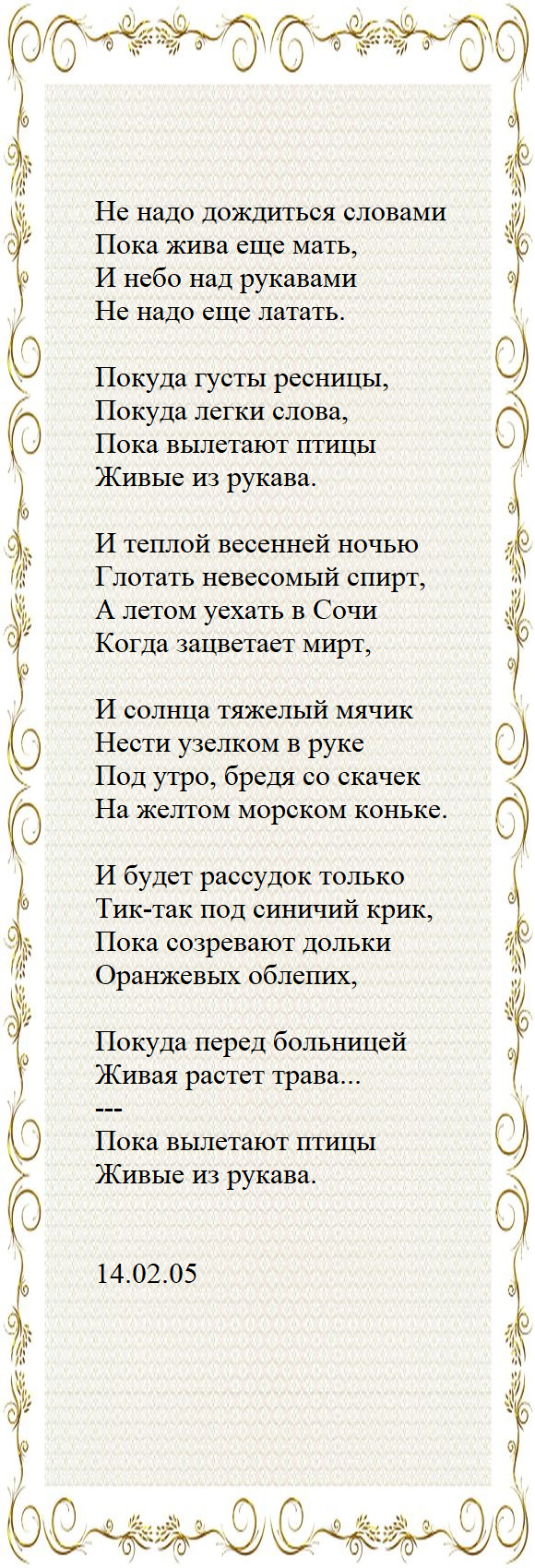 Не надо дождиться словами
Пока жива еще мать,
И небо над рукавами
Не надо еще латать.

Покуда густы ресницы,
Покуда легки слова,
Пока вылетают птицы
Живые из рукава.

И теплой весенней ночью
Глотать невесомый спирт,
А летом уехать в Сочи
Когда зацветает мирт,

И солнца тяжелый мячик
Нести узелком в руке
Под утро, бредя со скачек
На желтом морском коньке.

И будет рассудок только
Тик-так под синичий крик,
Пока созревают дольки
Оранжевых облепих,

Покуда перед больницей
Живая растет трава...
---
Пока вылетают птицы
Живые из рукава.

14.02.05